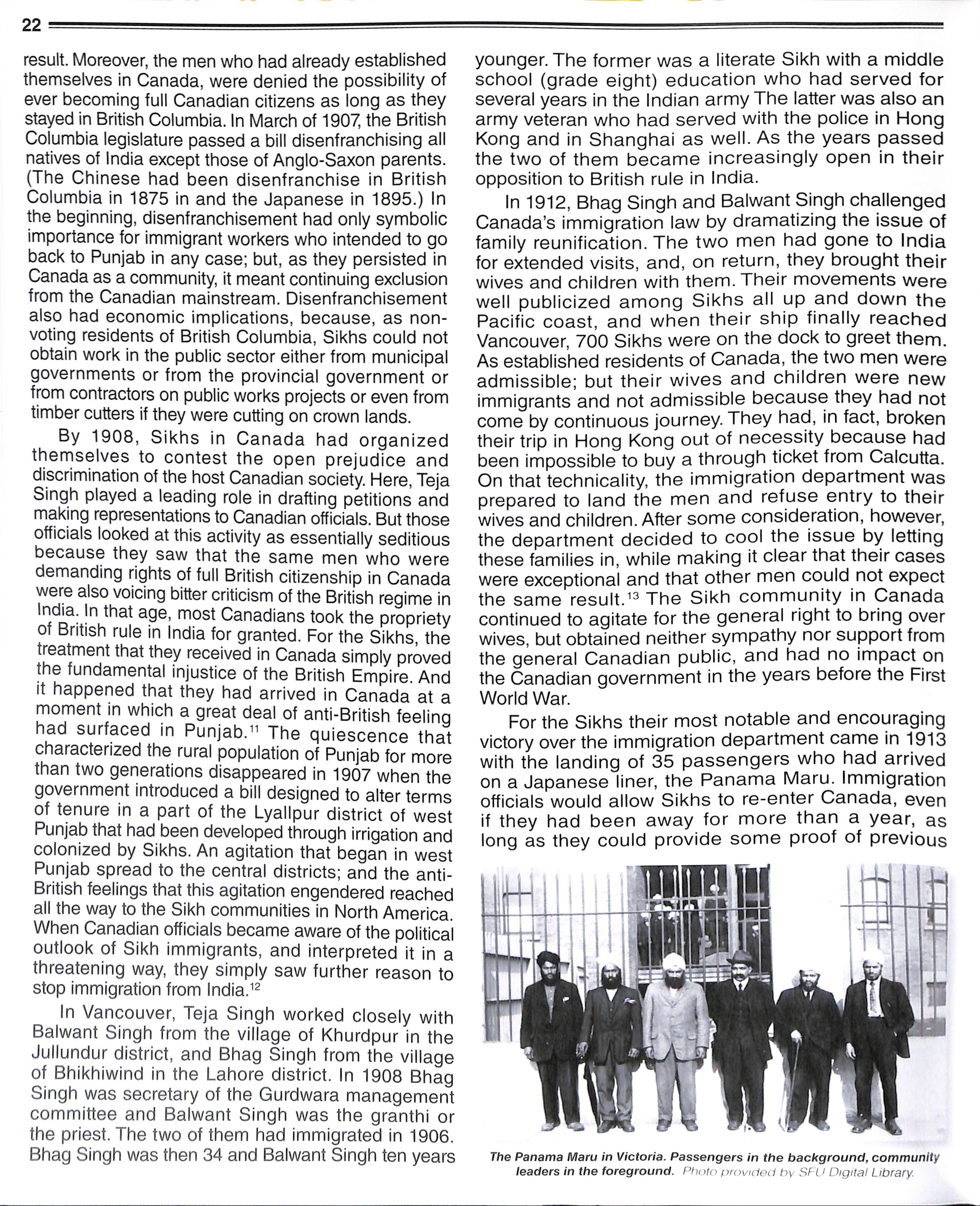 22

result. Moreover, the men who had already established themselves in Canada, were denied the possibility of ever becoming full Canadian citizens as long as they stayed in British Columbia. In March of 1907, the British Columbia legislature passed a bill disenfranchising all natives of India except those of Anglo-Saxon parents. (The Chinese had been disenfranchise in British Columbia in 1875 in and the Japanese in 1895.) In the beginning, disenfranchisement had only symbolic importance for immigrant workers who intended to go back to Punjab in any case; but, as they persisted in Canada as a community, it meant continuing exclusion from the Canadian mainstream. Disenfranchisement also had economic implications, because, as non-voting residents of British Columbia, Sikhs could not obtain work in the public sector either from municipal governments or from the provincial government or from contractors on public works projects or even from timber cutters if they were cutting on crown lands.

By 1908, Sikhs in Canada had organized themselves to contest the open prejudice and discrimination of the host Canadian society. Here, Teja Singh played a leading role in drafting petitions and making representations to Canadian officials. But those officials looked at this activity as essentially seditious because they saw that the same men who were demanding rights of full British citizenship in Canada were also voicing bitter criticism of the British regime in India. In that age, most Canadians took the propriety of British rule in India for granted. For the Sikhs, the treatment that they received in Canada simply proved the fundamental injustice of the British Empire. And it happened that they had arrived in Canada at a moment in which a great deal of anti-British feeling had surfaced in Punjab.$^{11}$ The quiescence that characterized the rural population of Punjab for more than two generations disappeared in 1907 when the government introduced a bill designed to alter terms of tenure in a part of the Lyallpur district of west Punjab that had been developed through irrigation and colonized by Sikhs. An agitation that began in west Punjab spread to the central districts; and the anti-British feelings that this agitation engendered reached all the way to the Sikh communities in North America. When Canadian officials became aware of the political outlook of Sikh immigrants, and interpreted it in a threatening way, they simply saw further reason to stop immigration from India.$^{12}$

In Vancouver, Teja Singh worked closely with Balwant Singh from the village of Khurdpur in the Jullundur district, and Bhag Singh from the village of Bhikhiwind in the Lahore district. In 1908 Bhag Singh was secretary of the Gurdwara management committee and Balwant Singh was the granthi or the priest. The two of them had immigrated in 1906. Bhag Singh was then 34 and Balwant Singh ten years younger. The former was a literate Sikh with a middle school (grade eight) education who had served for several years in the Indian army The latter was also an army veteran who had served with the police in Hong Kong and in Shanghai as well. As the years passed the two of them became increasingly open in their opposition to British rule in India.

In 1912, Bhag Singh and Balwant Singh challenged Canada's immigration law by dramatizing the issue of family reunification. The two men had gone to India for extended visits, and, on return, they brought their wives and children with them. Their movements were well publicized among Sikhs all up and down the Pacific coast, and when their ship finally reached Vancouver, 700 Sikhs were on the dock to greet them. As established residents of Canada, the two men were admissible; but their wives and children were new immigrants and not admissible because they had not come by continuous journey. They had, in fact, broken their trip in Hong Kong out of necessity because had been impossible to buy a through ticket from Calcutta. On that technicality, the immigration department was prepared to land the men and refuse entry to their wives and children. After some consideration, however, the department decided to cool the issue by letting these families in, while making it clear that their cases were exceptional and that other men could not expect the same result.$^{13}$ The Sikh community in Canada continued to agitate for the general right to bring over wives, but obtained neither sympathy nor support from the general Canadian public, and had no impact on the Canadian government in the years before the First World War.

For the Sikhs their most notable and encouraging victory over the immigration department came in 1913 with the landing of 35 passengers who had arrived on a Japanese liner, the Panama Maru. Immigration officials would allow Sikhs to re-enter Canada, even if they had been away for more than a year, as long as they could provide some proof of previous

The Panama Maru in Victoria. Passengers in the background, community leaders in the foreground. Photo provided by SFU Digital Library.